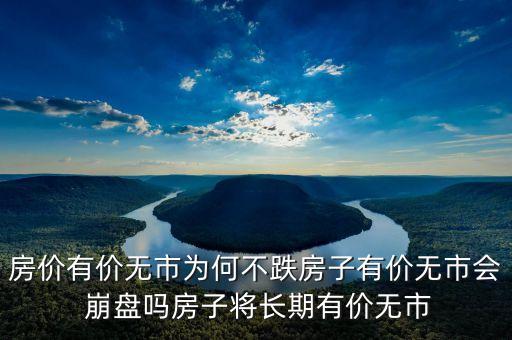 房价有价无市为何不跌房子有价无市会崩盘吗房子将长期有价无市